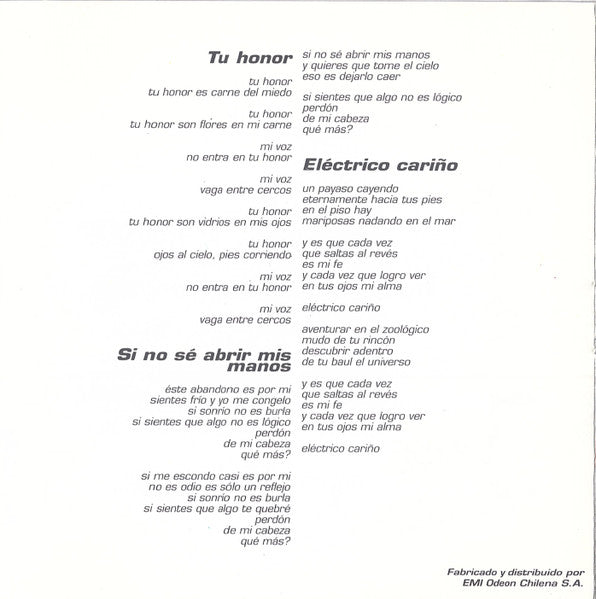 Tu honor

tu honor
tu honor es carne del miedo

tu honor
tu honor son flores en mi carne

mi voz
no entra en tu honor

mi voz
vaga entre cercos

tu honor
tu honor son vidrios en mis ojos

tu honor
ojos al cielo, pies corriendo

mi voz
no entra en tu honor

mi voz
vaga entre cercos

Si no sé abrir mis manos

éste abandono es por mi
sientes frío y yo me congelo
si sonrio no es burla
si sientes que algo no es lógico
perdón
de mi cabeza
qué más?

si me escondo casi es por mi
no es odio es sólo un reflejo
si sonrio no es burla
si sientes que algo te quebré
perdón
de mi cabeza
qué más?

si no sé abrir mis manos
y quieres que tome el cielo
eso es dejarlo caer

si sientes que algo no es lógico
perdón
de mi cabeza
qué más?

Eléctrico cariño

un payaso cayendo
eternamente hacia tus pies
en el piso hay
mariposas nadando en el mar

y es que cada vez
que saltas al revés
es mi fe
y cada vez que logro ver
en tus ojos mi alma

eléctrico cariño

aventurar en el zoológico
mudo de tu rincón
descubrir adentro
de tu baul el universo

y es que cada vez
que saltas al revés
es mi fe
y cada vez que logro ver
en tus ojos mi alma

eléctrico cariño

Fabricado y distribuido por
EMI Odeon Chilena S.A.